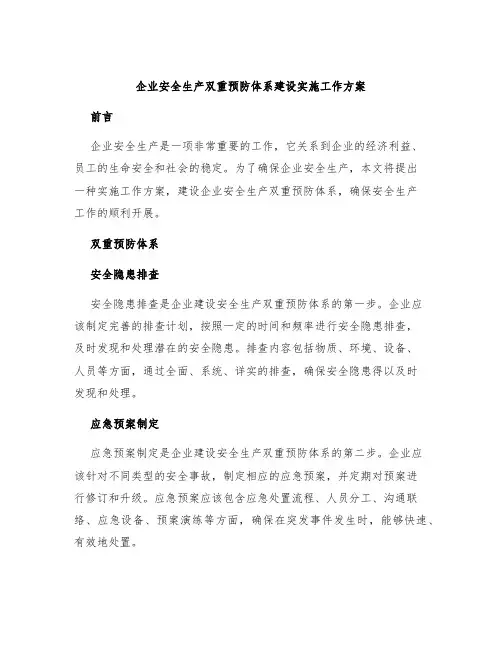 企业安全生产双重预防体系建设实施工作方案

前言

企业安全生产是一项非常重要的工作，它关系到企业的经济利益、员工的生命安全和社会的稳定。为了确保企业安全生产，本文将提出一种实施工作方案，建设企业安全生产双重预防体系，确保安全生产工作的顺利开展。

双重预防体系

安全隐患排查

安全隐患排查是企业建设安全生产双重预防体系的第一步。企业应该制定完善的排查计划，按照一定的时间和频率进行安全隐患排查，及时发现和处理潜在的安全隐患。排查内容包括物质、环境、设备、人员等方面，通过全面、系统、详实的排查，确保安全隐患得以及时发现和处理。

应急预案制定

应急预案制定是企业建设安全生产双重预防体系的第二步。企业应该针对不同类型的安全事故，制定相应的应急预案，并定期对预案进行修订和升级。应急预案应该包含应急处置流程、人员分工、沟通联络、应急设备、预案演练等方面，确保在突发事件发生时，能够快速、有效地处置。